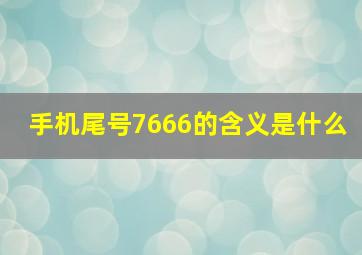 手机尾号7666的含义是什么